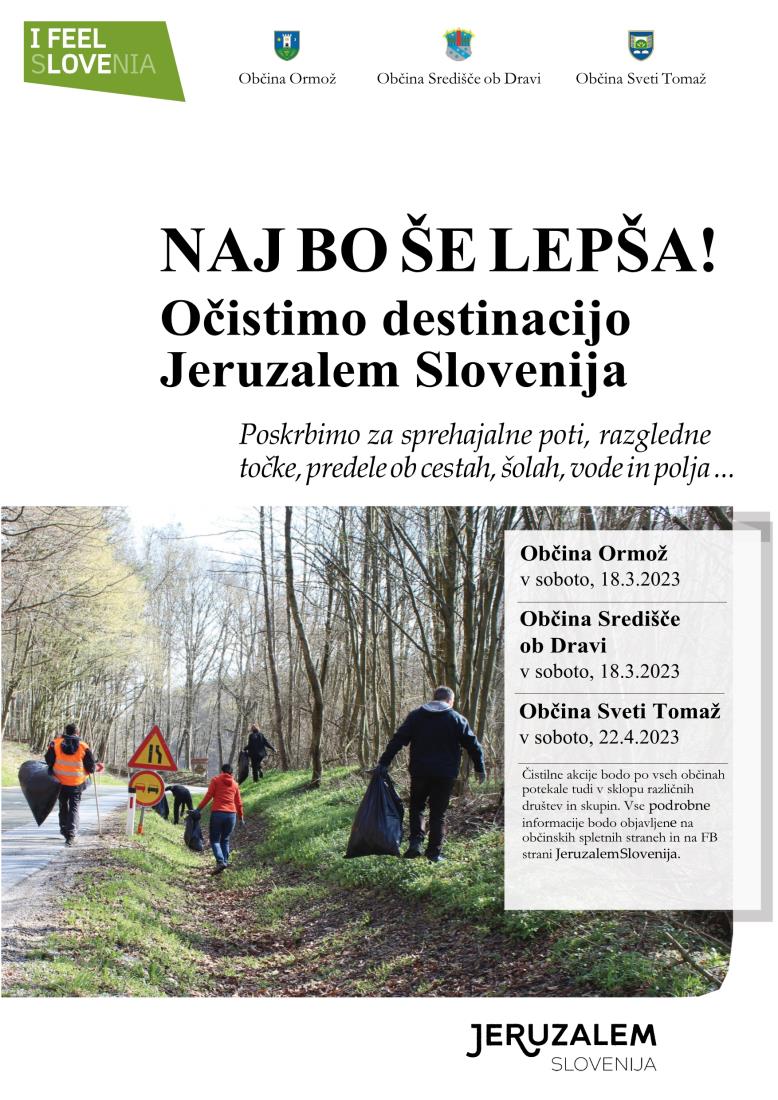 I FEEL SLOVENIA

Občina Ormož

Občina Središče ob Dravi

Občina Sveti Tomaž

NAJ BO ŠE LEPŠA!
Očistimo destinacijo Jeruzalem Slovenija

Poskrbimo za sprehajalne poti, razgledne točke, predele ob cestah, šolah, vode in polja ...

Občina Ormož
v soboto, 18.3.2023

Občina Središče ob Dravi
v soboto, 18.3.2023

Občina Sveti Tomaž
v soboto, 22.4.2023

Čistilne akcije bodo po vseh občinah potekale tudi v sklopu različnih društev in skupin. Vse podrobne informacije bodo objavljene na občinskih spletnih straneh in na FB strani JeruzalemSlovenija.

JERUZALEM
SLOVENIJA